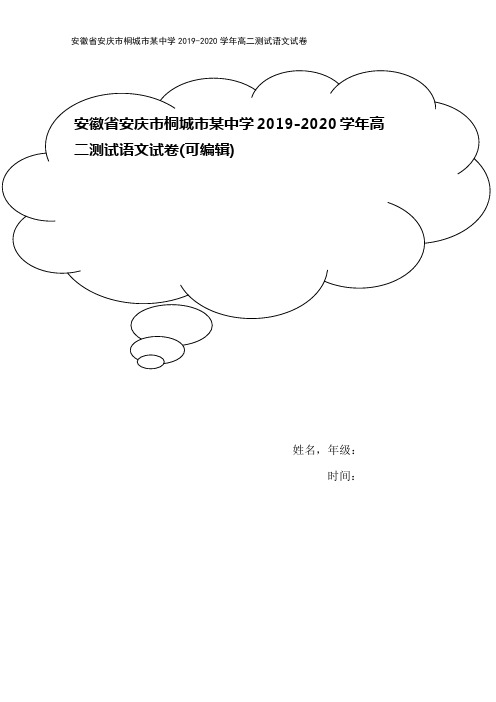 安徽省安庆市桐城市某中学 2019-2020 学年高二测试语文试卷

安徽省安庆市桐城市某中学 2019-2020 学年高二测试语文试卷(可编辑)

姓名，年级：

时间：